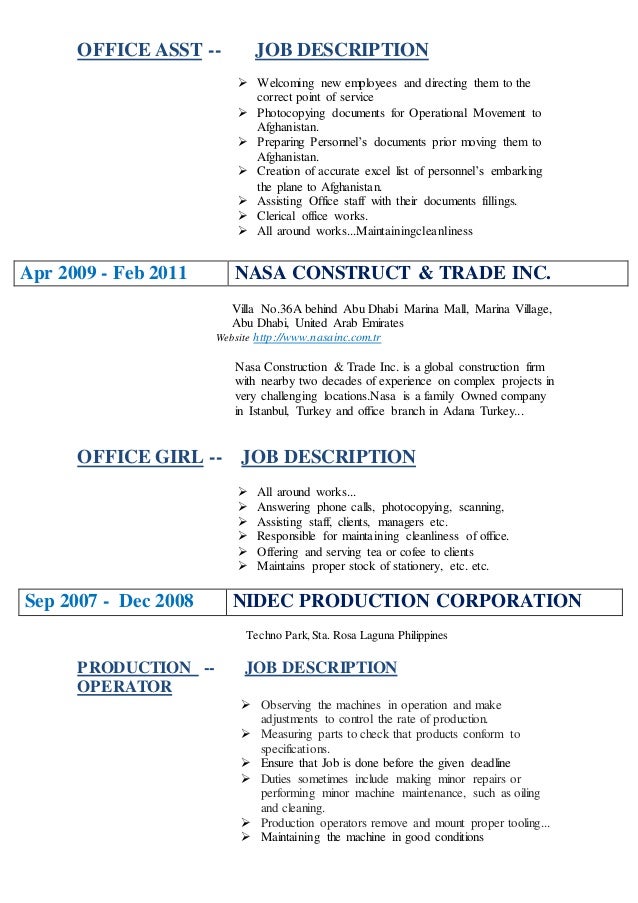 OFFICE ASST -- JOB DESCRIPTION

➢ Welcoming new employees and directing them to the correct point of service
➢ Photocopying documents for Operational Movement to Afghanistan.
➢ Preparing Personnel's documents prior moving them to Afghanistan.
➢ Creation of accurate excel list of personnel's embarking the plane to Afghanistan.
➢ Assisting Office staff with their documents fillings.
➢ Clerical office works.
➢ All around works...Maintainingcleanliness

| Apr 2009 - Feb 2011 | NASA CONSTRUCT & TRADE INC. |
|---|---|

Villa No.36A behind Abu Dhabi Marina Mall, Marina Village, Abu Dhabi, United Arab Emirates
Website http://www.nasainc.com.tr

Nasa Construction & Trade Inc. is a global construction firm with nearby two decades of experience on complex projects in very challenging locations.Nasa is a family Owned company in Istanbul, Turkey and office branch in Adana Turkey...

OFFICE GIRL -- JOB DESCRIPTION

➢ All around works...
➢ Answering phone calls, photocopying, scanning,
➢ Assisting staff, clients, managers etc.
➢ Responsible for maintaining cleanliness of office.
➢ Offering and serving tea or cofee to clients
➢ Maintains proper stock of stationery, etc. etc.

| Sep 2007 - Dec 2008 | NIDEC PRODUCTION CORPORATION |
|---|---|

Techno Park, Sta. Rosa Laguna Philippines

PRODUCTION -- OPERATOR JOB DESCRIPTION

➢ Observing the machines in operation and make adjustments to control the rate of production.
➢ Measuring parts to check that products conform to specifications.
➢ Ensure that Job is done before the given deadline
➢ Duties sometimes include making minor repairs or performing minor machine maintenance, such as oiling and cleaning.
➢ Production operators remove and mount proper tooling...
➢ Maintaining the machine in good conditions